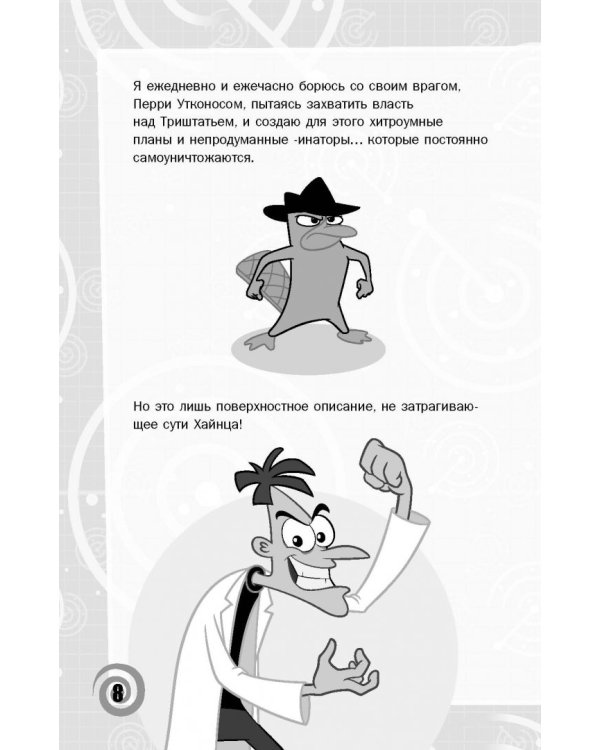 Я ежедневно и ежечасно борюсь со своим врагом, Перри Утконосом, пытаясь захватить власть над Триштатьем, и создаю для этого хитроумные планы и непродуманные -инаторы… которые постоянно самоуничтожаются.

Но это лишь поверхностное описание, не затрагивающее сути Хайнца!

8